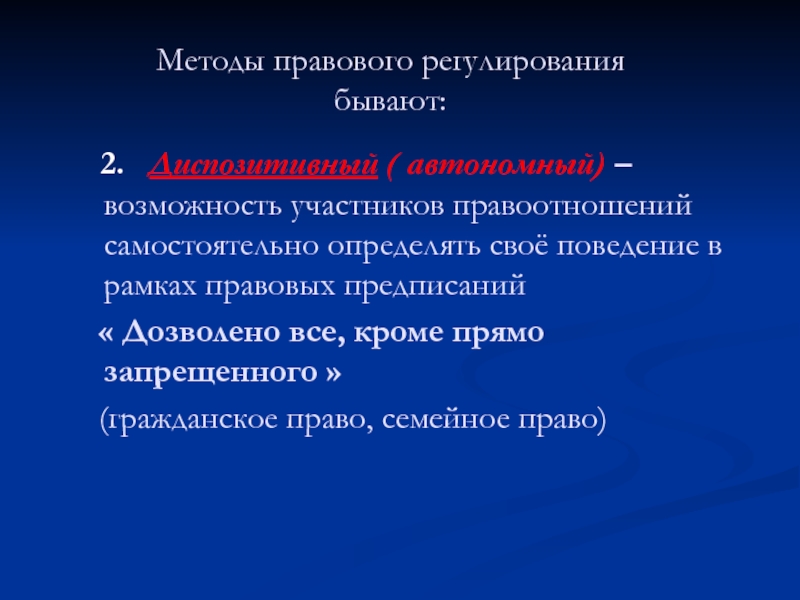 Методы правового регулирования бывают:

2. Диспозитивный ( автономный) – возможность участников правоотношений самостоятельно определять своё поведение в рамках правовых предписаний

« Дозволено все, кроме прямо запрещенного »

(гражданское право, семейное право)